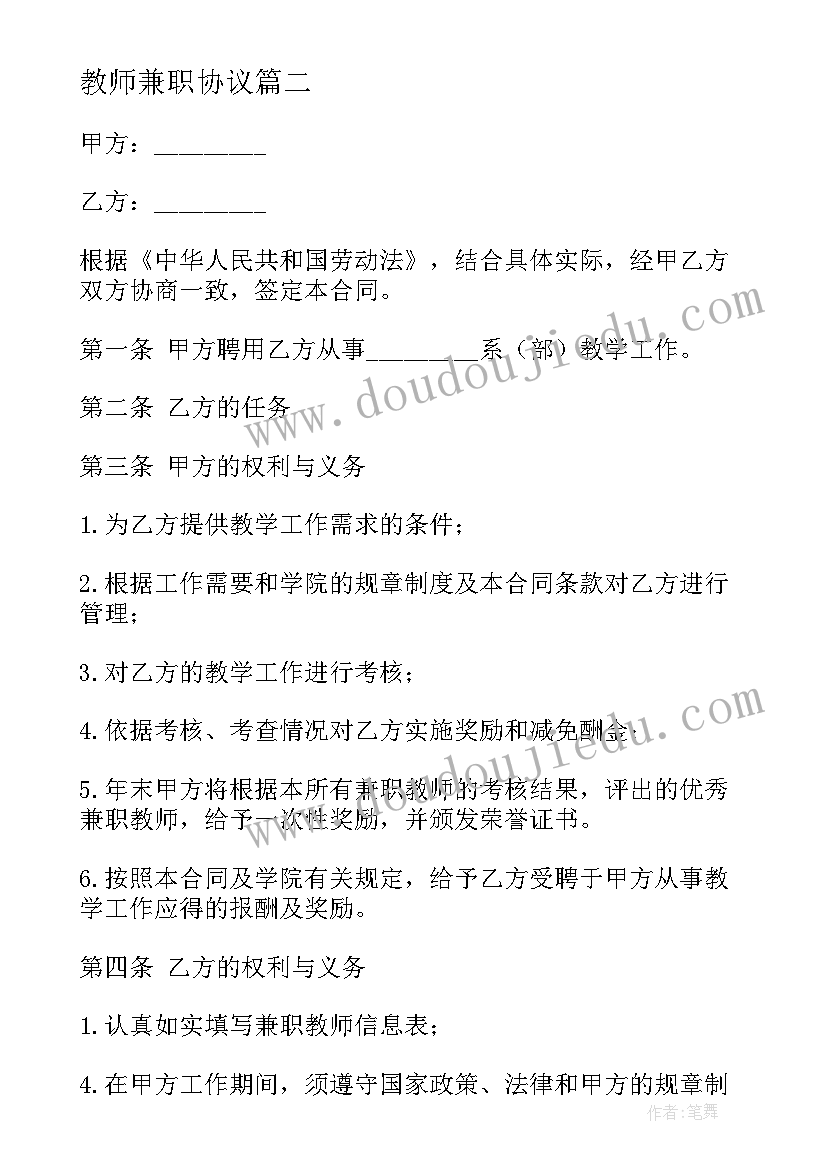 教师兼职协议篇二

甲方：________

乙方：________

根据《中华人民共和国劳动法》，结合具体实际，经甲乙方双方协商一致，签定本合同。

第一条 甲方聘用乙方从事________系（部）教学工作。

第二条 乙方的任务

第三条 甲方的权利与义务

1.为乙方提供教学工作需求的条件；

2.根据工作需要和学院的规章制度及本合同条款对乙方进行管理；

3.对乙方的教学工作进行考核；

4.依据考核、考查情况对乙方实施奖励和减免酬金；

5.年末甲方将根据本所有兼职教师的考核结果，评出的优秀兼职教师，给予一次性奖励，并颁发荣誉证书。

6.按照本合同及学院有关规定，给予乙方受聘于甲方从事教学工作应得的报酬及奖励。

第四条 乙方的权利与义务

1.认真如实填写兼职教师信息表；

4.在甲方工作期间，须遵守国家政策、法律和甲方的规章制

www.doudoujiedu.com

www.doudoujiedu.com

作者：笔舞